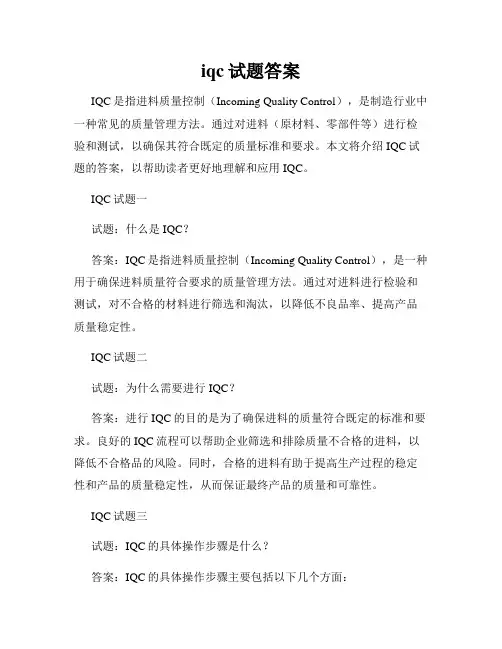 iqc 试题答案

IQC 是指进料质量控制（Incoming Quality Control），是制造行业中一种常见的质量管理方法。通过对进料（原材料、零部件等）进行检验和测试，以确保其符合既定的质量标准和要求。本文将介绍 IQC 试题的答案，以帮助读者更好地理解和应用 IQC。

IQC 试题一

试题：什么是 IQC？

答案：IQC 是指进料质量控制（Incoming Quality Control），是一种用于确保进料质量符合要求的质量管理方法。通过对进料进行检验和测试，对不合格的材料进行筛选和淘汰，以降低不良品率、提高产品质量稳定性。

IQC 试题二

试题：为什么需要进行 IQC？

答案：进行 IQC 的目的是为了确保进料的质量符合既定的标准和要求。良好的 IQC 流程可以帮助企业筛选和排除质量不合格的进料，以降低不合格品的风险。同时，合格的进料有助于提高生产过程的稳定性和产品的质量稳定性，从而保证最终产品的质量和可靠性。

IQC 试题三

试题：IQC 的具体操作步骤是什么？

答案：IQC 的具体操作步骤主要包括以下几个方面：